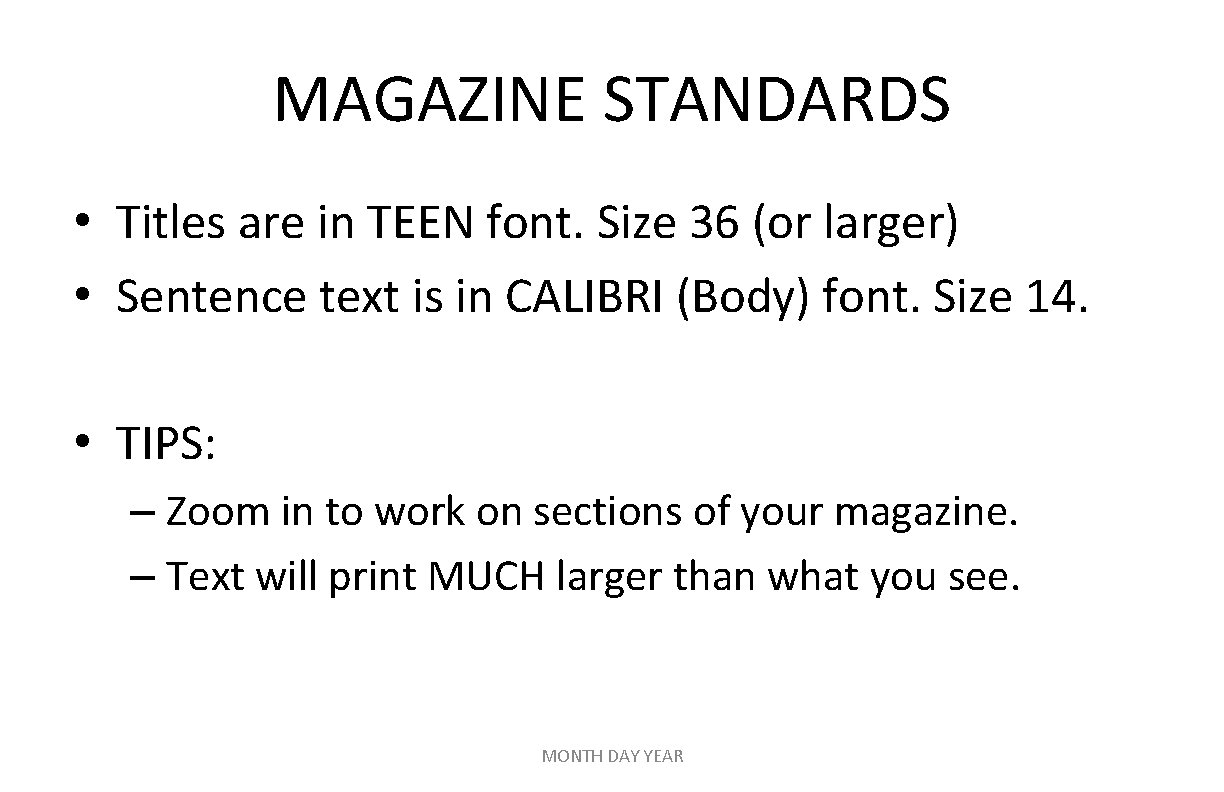 MAGAZINE STANDARDS

• Titles are in TEEN font. Size 36 (or larger)
• Sentence text is in CALIBRI (Body) font. Size 14.

• TIPS:
– Zoom in to work on sections of your magazine.
– Text will print MUCH larger than what you see.

MONTH DAY YEAR